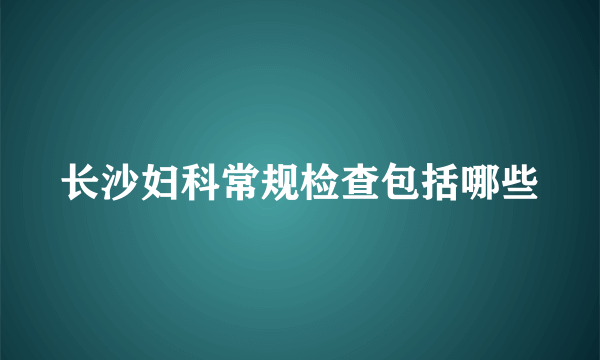 长沙妇科常规检查包括哪些